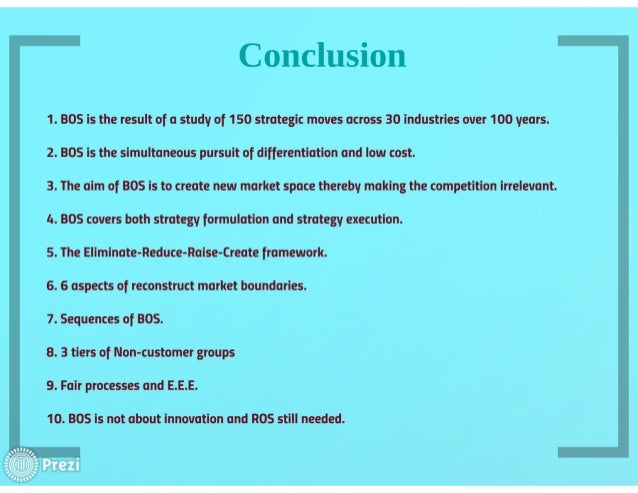 Conclusion

1. BOS is the result of a study of 150 strategic moves across 30 industries over 100 years.

2. BOS is the simultaneous pursuit of differentiation and low cost.

3. The aim of BOS is to create new market space thereby making the competition irrelevant.

4. BOS covers both strategy formulation and strategy execution.

5. The Eliminate-Reduce-Raise-Create framework.

6. 6 aspects of reconstruct market boundaries.

7. Sequences of BOS.

8. 3 tiers of Non-customer groups

9. Fair processes and E.E.E.

10. BOS is not about innovation and ROS still needed.

Prezi